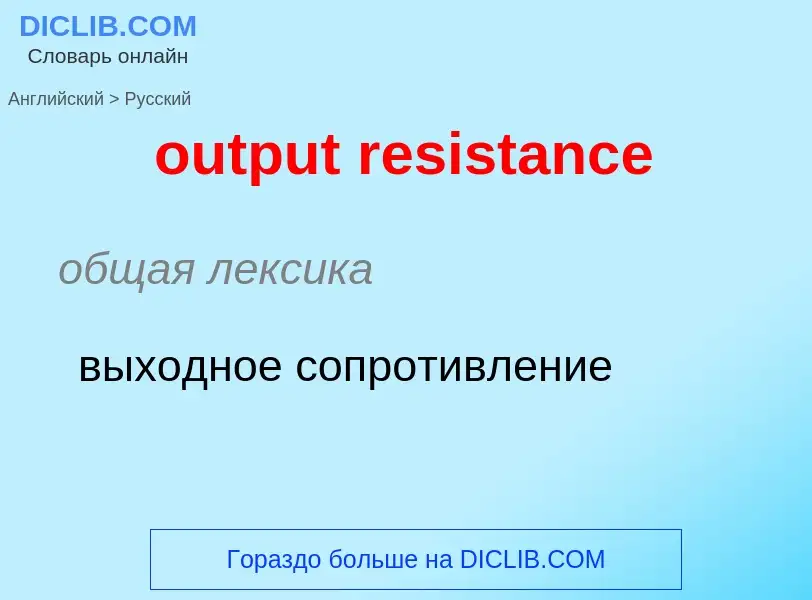 DICLIB.COM
Словарь онлайн

Английский > Русский

output resistance

общая лексика

выходное сопротивление

Гораздо больше на DICLIB.COM